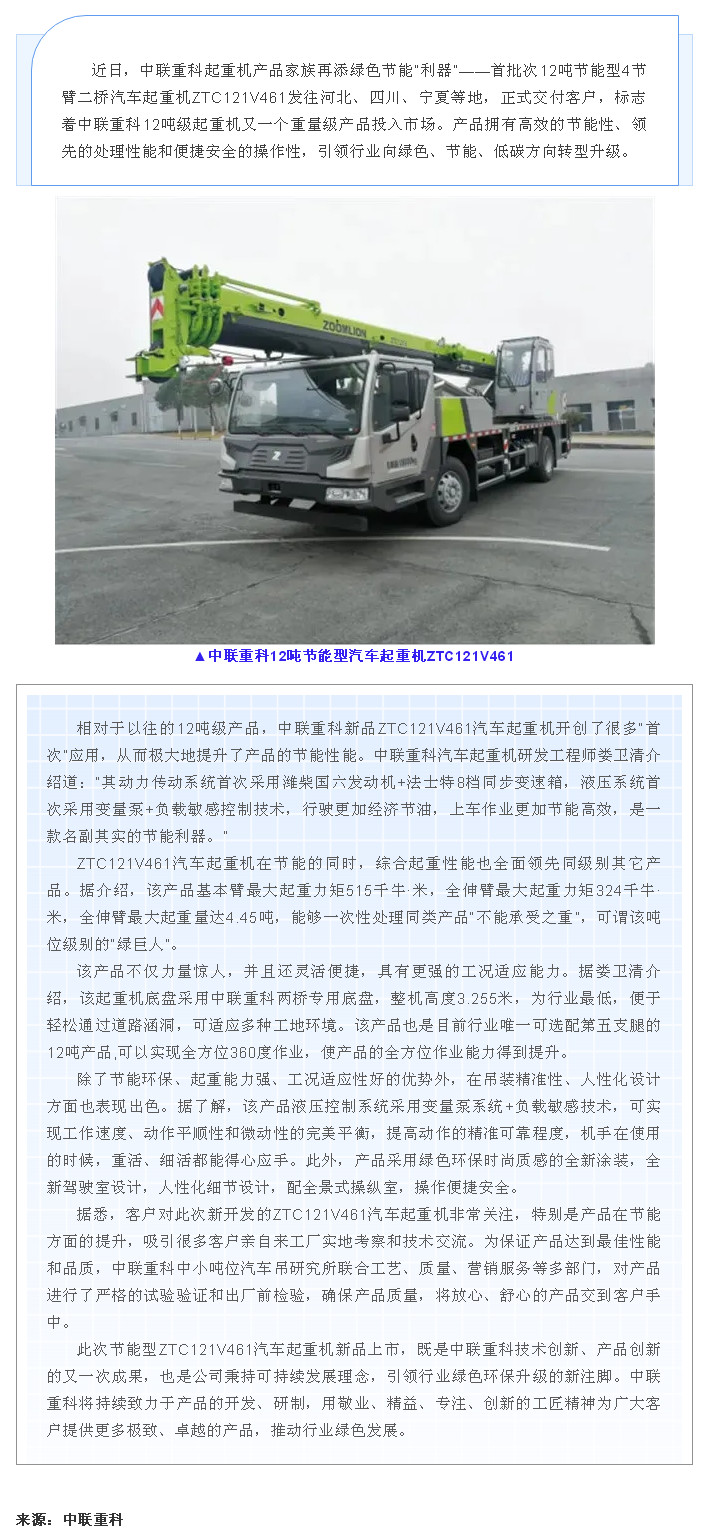 近日，中联重科起重机产品家族再添绿色节能"利器"——首批次12吨节能型4节臂二桥汽车起重机ZTC121V461发往河北、四川、宁夏等地，正式交付客户，标志着中联重科12吨级起重机又一个重量级产品投入市场。产品拥有高效的节能性、领先的处理性能和便捷安全的操作性，引领行业向绿色、节能、低碳方向转型升级。

ZOOMLION

▲中联重科12吨节能型汽车起重机ZTC121V461

相对于以往的12吨级产品，中联重科新品ZTC121V461汽车起重机开创了很多"首次"应用，从而极大地提升了产品的节能性能。中联重科汽车起重机研发工程师娄卫清介绍道："其动力传动系统首次采用潍柴国六发动机+法士特8档同步变速箱，液压系统首次采用变量泵+负载敏感控制技术，行驶更加经济节油，上车作业更加节能高效，是一款名副其实的节能利器。"

ZTC121V461汽车起重机在节能的同时，综合起重性能也全面领先同级别其它产品。据介绍，该产品基本臂最大起重力矩515千牛·米，全伸臂最大起重力矩324千牛·米，全伸臂最大起重量达4.45吨，能够一次性处理同类产品"不能承受之重"，可谓该吨位级别的"绿巨人"。

该产品不仅力量惊人，并且还灵活便捷，具有更强的工况适应能力。据娄卫清介绍，该起重机底盘采用中联重科两桥专用底盘，整机高度3.255米，为行业最低，便于轻松通过道路涵洞，可适应多种工地环境。该产品也是目前行业唯一可选配第五支腿的12吨产品,可以实现全方位360度作业，使产品的全方位作业能力得到提升。

除了节能环保、起重能力强、工况适应性好的优势外，在吊装精准性、人性化设计方面也表现出色。据了解，该产品液压控制系统采用变量泵系统+负载敏感技术，可实现工作速度、动作平顺性和微动性的完美平衡，提高动作的精准可靠程度，机手在使用的时候，重活、细活都能得心应手。此外，产品采用绿色环保时尚质感的全新涂装，全新驾驶室设计，人性化细节设计，配全景式操纵室，操作便捷安全。

据悉，客户对此次新开发的ZTC121V461汽车起重机非常关注，特别是产品在节能方面的提升，吸引很多客户亲自来工厂实地考察和技术交流。为保证产品达到最佳性能和品质，中联重科中小吨位汽车吊研究所联合工艺、质量、营销服务等多部门，对产品进行了严格的试验验证和出厂前检验，确保产品质量，将放心、舒心的产品交到客户手中。

此次节能型ZTC121V461汽车起重机新品上市，既是中联重科技术创新、产品创新的又一次成果，也是公司秉持可持续发展理念，引领行业绿色环保升级的新注脚。中联重科将持续致力于产品的开发、研制，用敬业、精益、专注、创新的工匠精神为广大客户提供更多极致、卓越的产品，推动行业绿色发展。

来源：中联重科